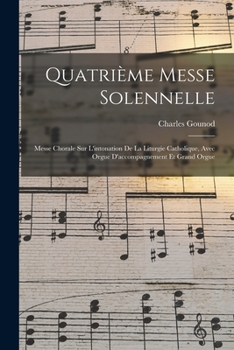 Quatrième Messe Solennelle

Charles Gounod

Messe Chorale Sur L'intonation De La Liturgie Catholique, Avec Orgue D'accompagnement Et Grand Orgue